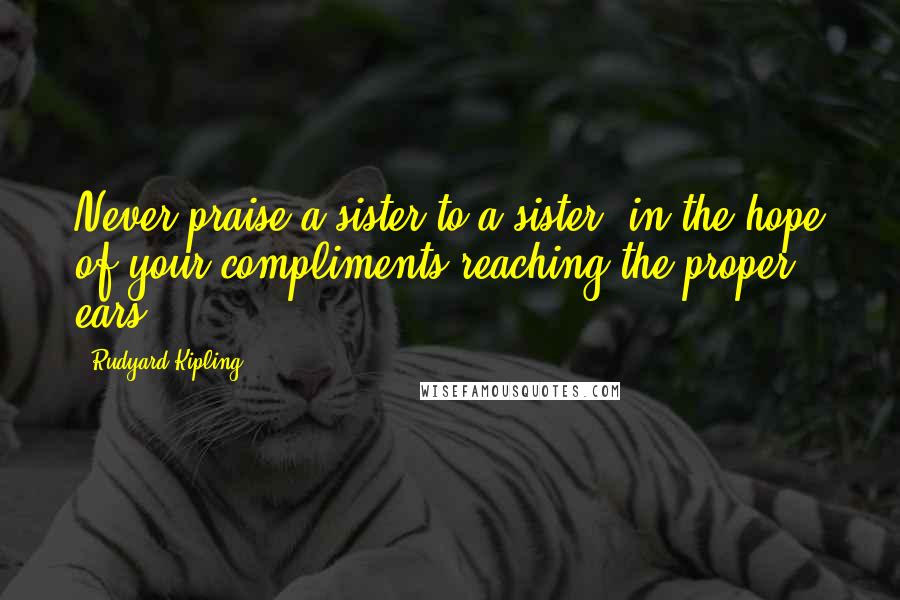 Never praise a sister to a sister, in the hope of your compliments reaching the proper ears.

- Rudyard Kipling

WISEFAMOUSQUOTES.COM